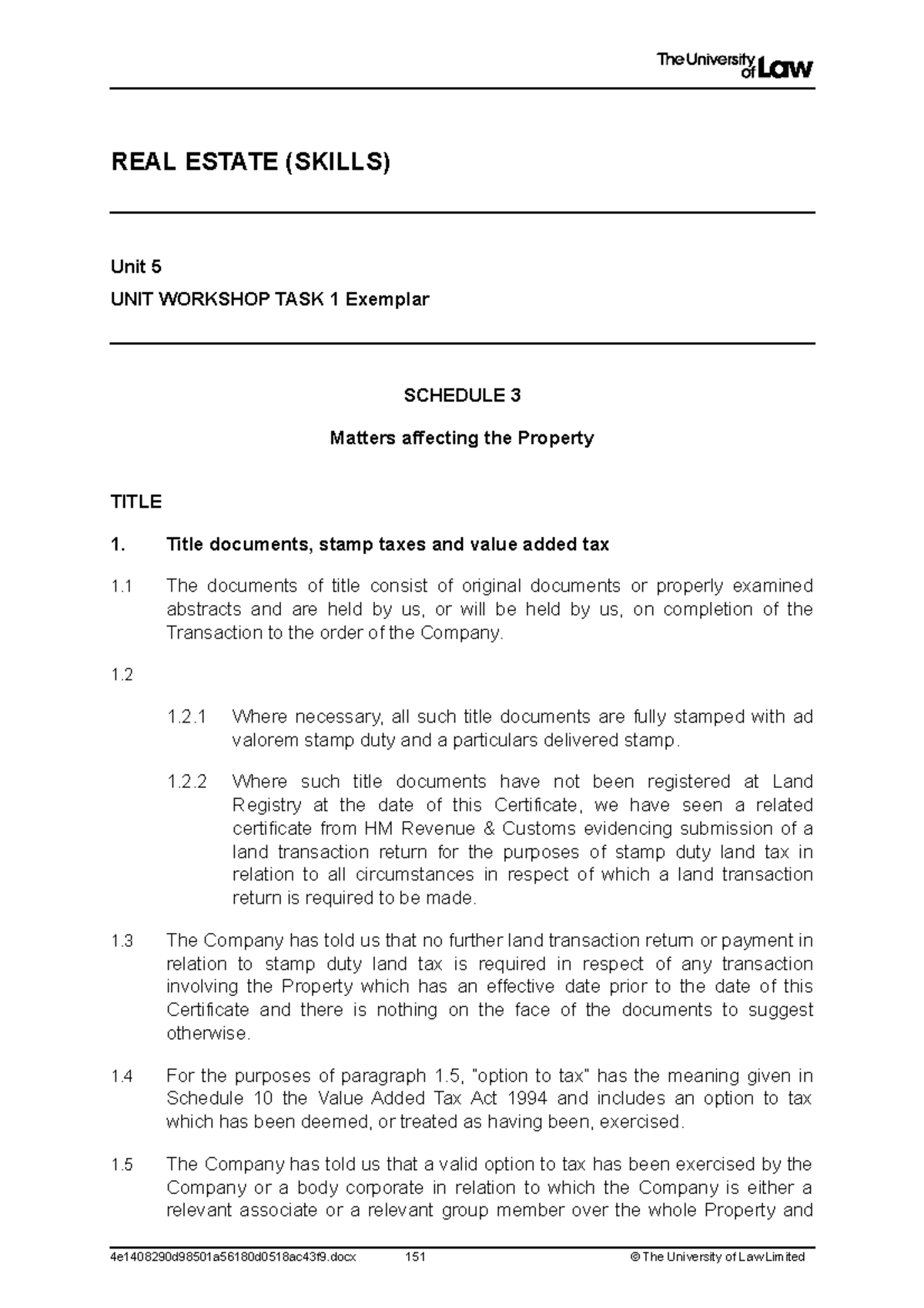 The University of Law

REAL ESTATE (SKILLS)

Unit 5

UNIT WORKSHOP TASK 1 Exemplar

SCHEDULE 3

Matters affecting the Property

TITLE

1. Title documents, stamp taxes and value added tax

1.1 The documents of title consist of original documents or properly examined abstracts and are held by us, or will be held by us, on completion of the Transaction to the order of the Company.

1.2

1.2.1 Where necessary, all such title documents are fully stamped with ad valorem stamp duty and a particulars delivered stamp.

1.2.2 Where such title documents have not been registered at Land Registry at the date of this Certificate, we have seen a related certificate from HM Revenue & Customs evidencing submission of a land transaction return for the purposes of stamp duty land tax in relation to all circumstances in respect of which a land transaction return is required to be made.

1.3 The Company has told us that no further land transaction return or payment in relation to stamp duty land tax is required in respect of any transaction involving the Property which has an effective date prior to the date of this Certificate and there is nothing on the face of the documents to suggest otherwise.

1.4 For the purposes of paragraph 1.5, "option to tax" has the meaning given in Schedule 10 the Value Added Tax Act 1994 and includes an option to tax which has been deemed, or treated as having been, exercised.

1.5 The Company has told us that a valid option to tax has been exercised by the Company or a body corporate in relation to which the Company is either a relevant associate or a relevant group member over the whole Property and

4e1408290d98501a56180d0518ac43f9.docx 151 © The University of Law Limited